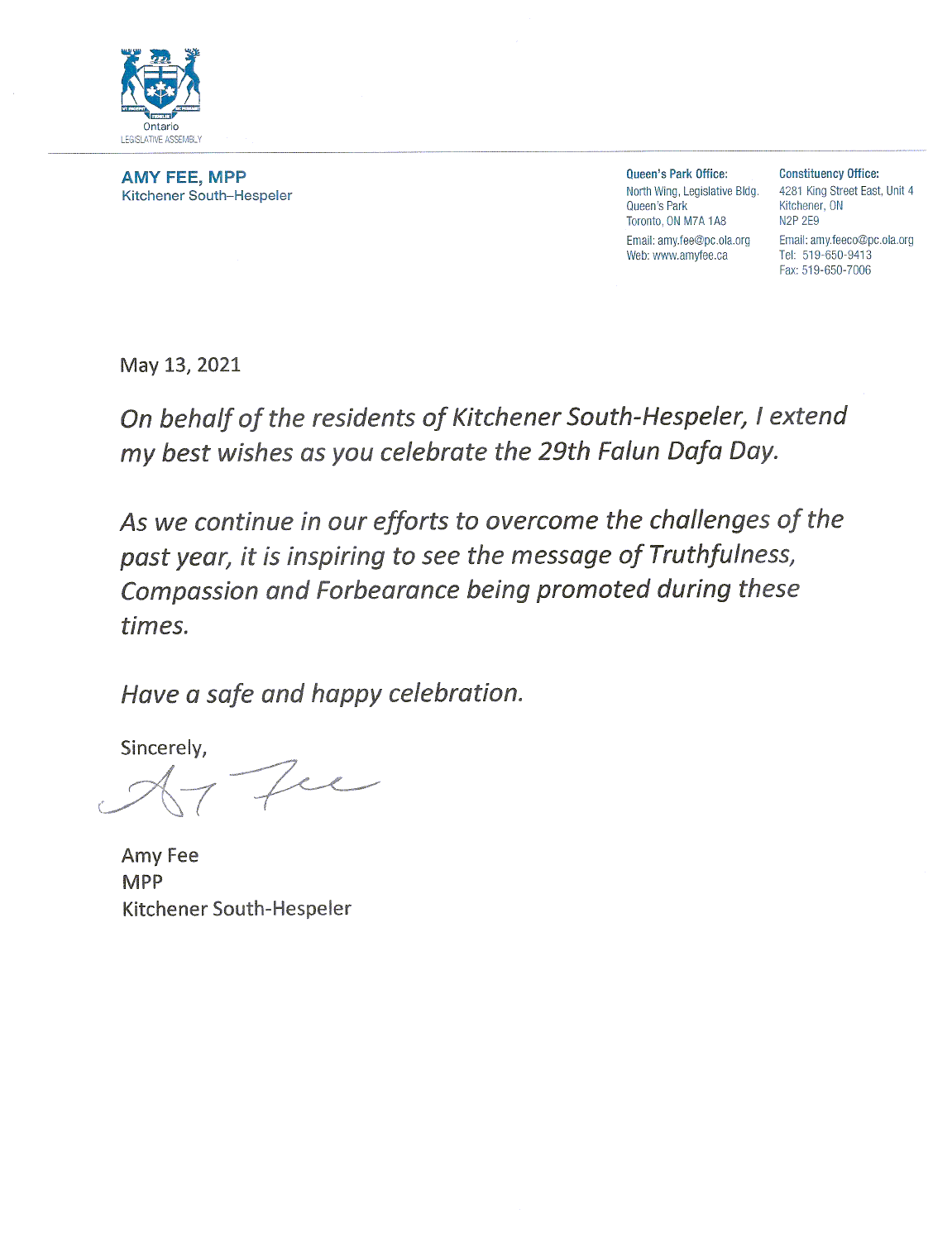 Ontario
LEGISLATIVE ASSEMBLY

AMY FEE, MPP
Kitchener South–Hespeler

Queen's Park Office:
North Wing, Legislative Bldg.
Queen's Park
Toronto, ON M7A 1A8
Email: amy.fee@pc.ola.org
Web: www.amyfee.ca

Constituency Office:
4281 King Street East, Unit 4
Kitchener, ON
N2P 2E9
Email: amy.feeco@pc.ola.org
Tel: 519-650-9413
Fax: 519-650-7006

May 13, 2021

On behalf of the residents of Kitchener South-Hespeler, I extend my best wishes as you celebrate the 29th Falun Dafa Day.

As we continue in our efforts to overcome the challenges of the past year, it is inspiring to see the message of Truthfulness, Compassion and Forbearance being promoted during these times.

Have a safe and happy celebration.

Sincerely,

Amy Fee

Amy Fee
MPP
Kitchener South-Hespeler